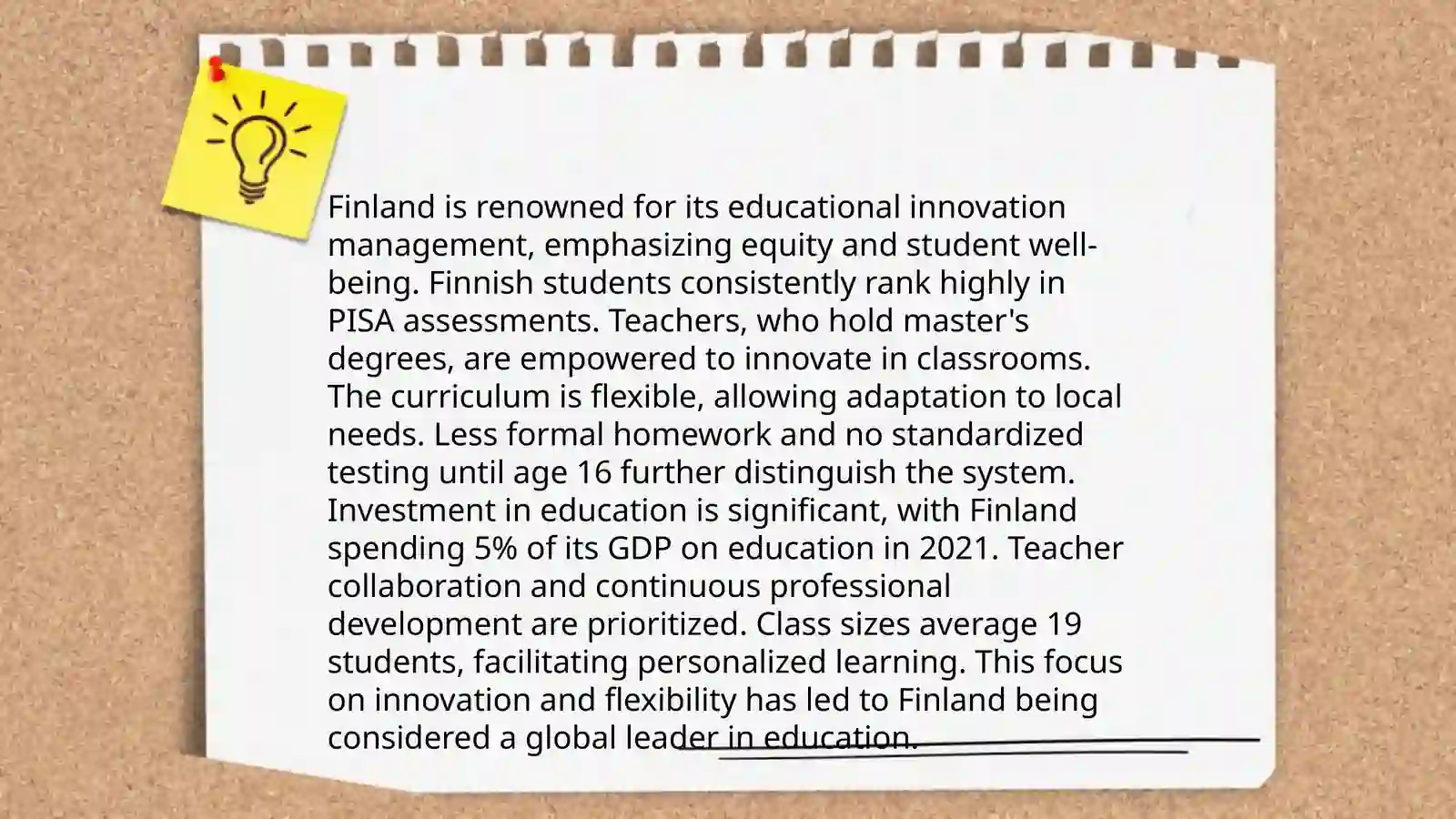 Finland is renowned for its educational innovation management, emphasizing equity and student well-being. Finnish students consistently rank highly in PISA assessments. Teachers, who hold master's degrees, are empowered to innovate in classrooms. The curriculum is flexible, allowing adaptation to local needs. Less formal homework and no standardized testing until age 16 further distinguish the system. Investment in education is significant, with Finland spending 5% of its GDP on education in 2021. Teacher collaboration and continuous professional development are prioritized. Class sizes average 19 students, facilitating personalized learning. This focus on innovation and flexibility has led to Finland being considered a global leader in education.